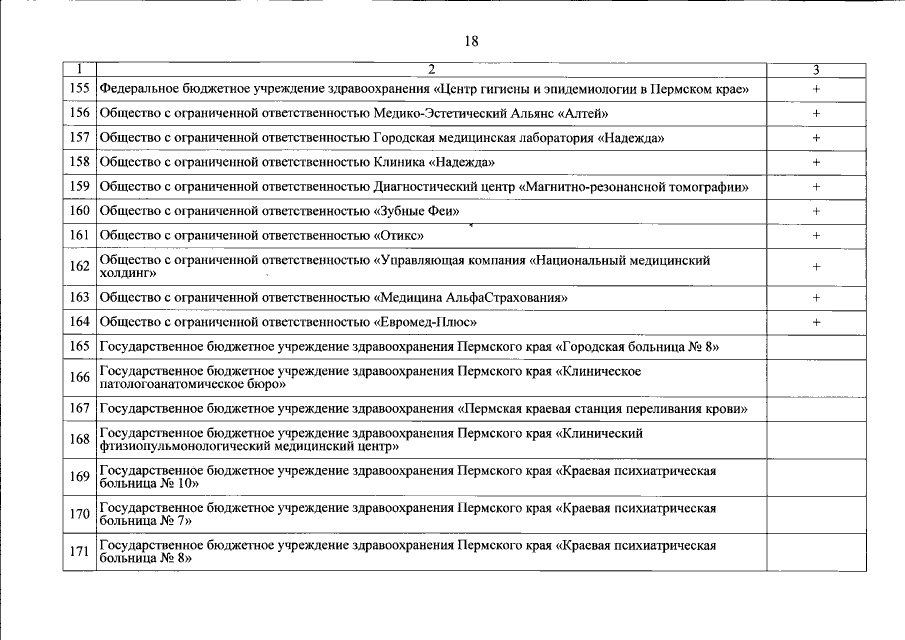 18

| 1 | 2 | 3 |
|---|---|---|
| 155 | Федеральное бюджетное учреждение здравоохранения «Центр гигиены и эпидемиологии в Пермском крае» | + |
| 156 | Общество с ограниченной ответственностью Медико-Эстетический Альянс «Алтей» | + |
| 157 | Общество с ограниченной ответственностью Городская медицинская лаборатория «Надежда» | + |
| 158 | Общество с ограниченной ответственностью Клиника «Надежда» | + |
| 159 | Общество с ограниченной ответственностью Диагностический центр «Магнитно-резонансной томографии» | + |
| 160 | Общество с ограниченной ответственностью «Зубные Феи» | + |
| 161 | Общество с ограниченной ответственностью «Отикс» | + |
| 162 | Общество с ограниченной ответственностью «Управляющая компания «Национальный медицинский холдинг» | + |
| 163 | Общество с ограниченной ответственностью «Медицина АльфаСтрахования» | + |
| 164 | Общество с ограниченной ответственностью «Евромед-Плюс» | + |
| 165 | Государственное бюджетное учреждение здравоохранения Пермского края «Городская больница № 8» | |
| 166 | Государственное бюджетное учреждение здравоохранения Пермского края «Клиническое патологоанатомическое бюро» | |
| 167 | Государственное бюджетное учреждение здравоохранения «Пермская краевая станция переливания крови» | |
| 168 | Государственное бюджетное учреждение здравоохранения Пермского края «Клинический фтизиопульмонологический медицинский центр» | |
| 169 | Государственное бюджетное учреждение здравоохранения Пермского края «Краевая психиатрическая больница № 10» | |
| 170 | Государственное бюджетное учреждение здравоохранения Пермского края «Краевая психиатрическая больница № 7» | |
| 171 | Государственное бюджетное учреждение здравоохранения Пермского края «Краевая психиатрическая больница № 8» | |